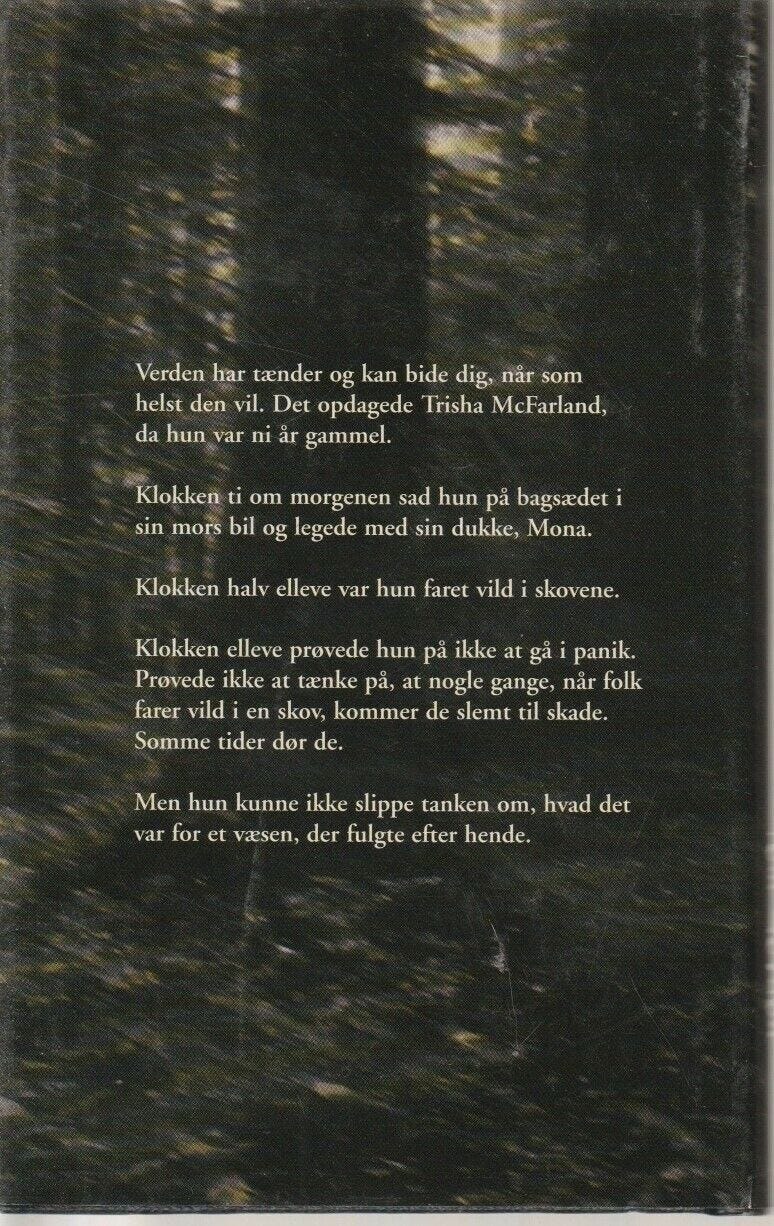 Verden har tænder og kan bide dig, når som helst den vil. Det opdagede Trisha McFarland, da hun var ni år gammel.

Klokken ti om morgenen sad hun på bagsædet i sin mors bil og legede med sin dukke, Mona.

Klokken halv elleve var hun faret vild i skovene.

Klokken elleve prøvede hun på ikke at gå i panik. Prøvede ikke at tænke på, at nogle gange, når folk farer vild i en skov, kommer de slemt til skade. Somme tider dør de.

Men hun kunne ikke slippe tanken om, hvad det var for et væsen, der fulgte efter hende.